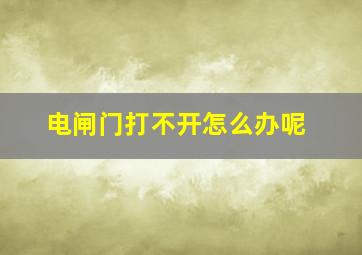 电闸门打不开怎么办呢